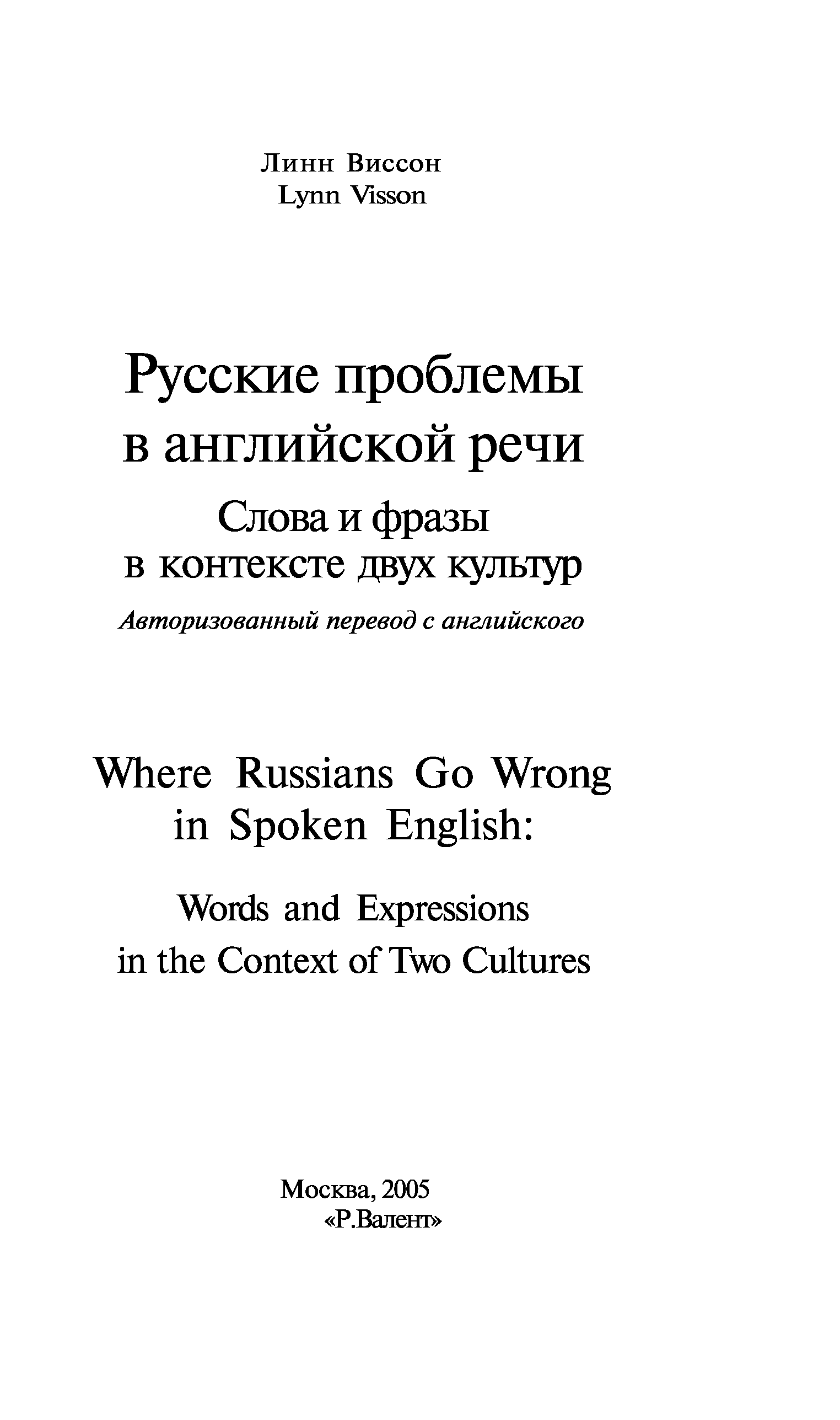 Линн Виссон
Lynn Visson

Русские проблемы
в английской речи

Слова и фразы
в контексте двух культур

Авторизованный перевод с английского

Where Russians Go Wrong
in Spoken English:

Words and Expressions
in the Context of Two Cultures

Москва, 2005
«Р.Валент»